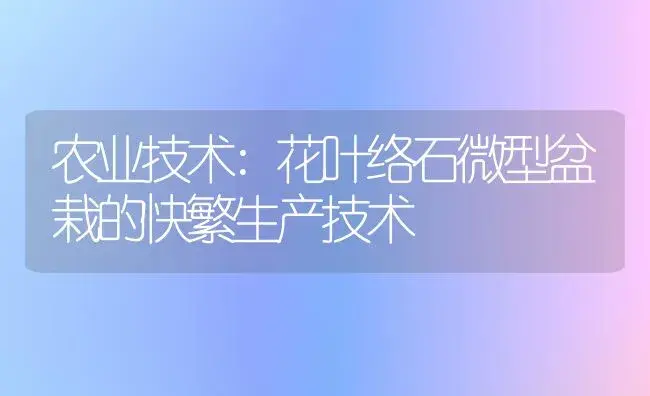 农业技术：花叶络石微型盆栽的快繁生产技术